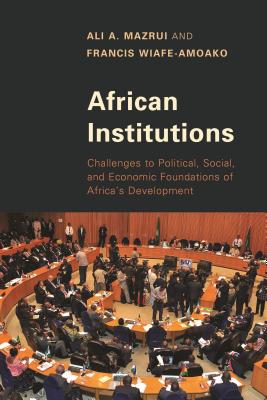 ALI A. MAZRUI AND
FRANCIS WIAFE-AMOAKO

African Institutions

Challenges to Political, Social, and Economic Foundations of Africa's Development